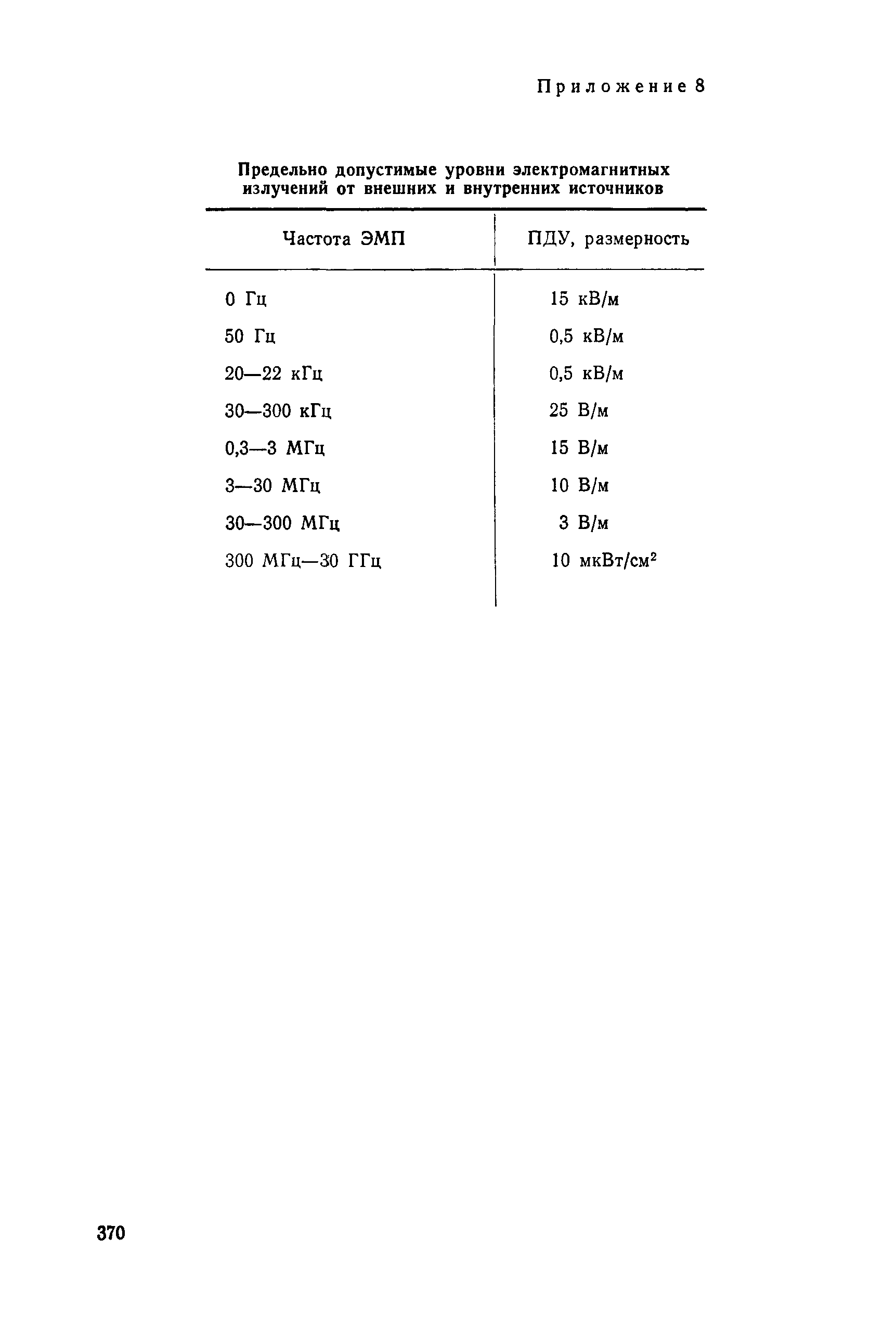 Приложение 8

Предельно допустимые уровни электромагнитных излучений от внешних и внутренних источников

| Частота ЭМП | ПДУ, размерность |
|---|---|
| 0 Гц | 15 кВ/м |
| 50 Гц | 0,5 кВ/м |
| 20—22 кГц | 0,5 кВ/м |
| 30—300 кГц | 25 В/м |
| 0,3—3 МГц | 15 В/м |
| 3—30 МГц | 10 В/м |
| 30—300 МГц | 3 В/м |
| 300 МГц—30 ГГц | 10 мкВт/см$^2$ |

370